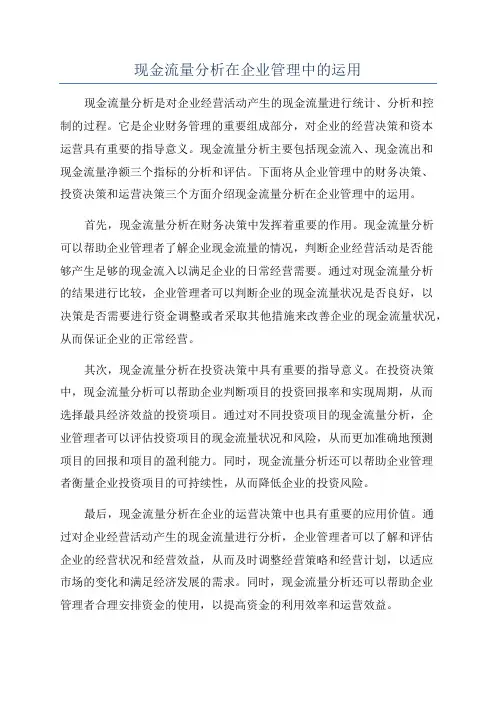 现金流量分析在企业管理中的运用

现金流量分析是对企业经营活动产生的现金流量进行统计、分析和控制的过程。它是企业财务管理的重要组成部分，对企业的经营决策和资本运营具有重要的指导意义。现金流量分析主要包括现金流入、现金流出和现金流量净额三个指标的分析和评估。下面将从企业管理中的财务决策、投资决策和运营决策三个方面介绍现金流量分析在企业管理中的运用。

首先，现金流量分析在财务决策中发挥着重要的作用。现金流量分析可以帮助企业管理者了解企业现金流量的情况，判断企业经营活动是否能够产生足够的现金流入以满足企业的日常经营需要。通过对现金流量分析的结果进行比较，企业管理者可以判断企业的现金流量状况是否良好，以决策是否需要进行资金调整或者采取其他措施来改善企业的现金流量状况，从而保证企业的正常经营。

其次，现金流量分析在投资决策中具有重要的指导意义。在投资决策中，现金流量分析可以帮助企业判断项目的投资回报率和实现周期，从而选择最具经济效益的投资项目。通过对不同投资项目的现金流量分析，企业管理者可以评估投资项目的现金流量状况和风险，从而更加准确地预测项目的回报和项目的盈利能力。同时，现金流量分析还可以帮助企业管理者衡量企业投资项目的可持续性，从而降低企业的投资风险。

最后，现金流量分析在企业的运营决策中也具有重要的应用价值。通过对企业经营活动产生的现金流量进行分析，企业管理者可以了解和评估企业的经营状况和经营效益，从而及时调整经营策略和经营计划，以适应市场的变化和满足经济发展的需求。同时，现金流量分析还可以帮助企业管理者合理安排资金的使用，以提高资金的利用效率和运营效益。